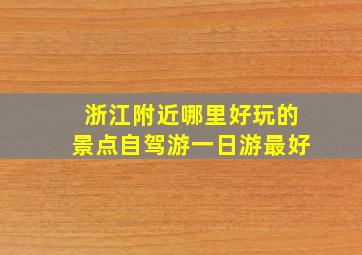 浙江附近哪里好玩的
景点自驾游一日游最好